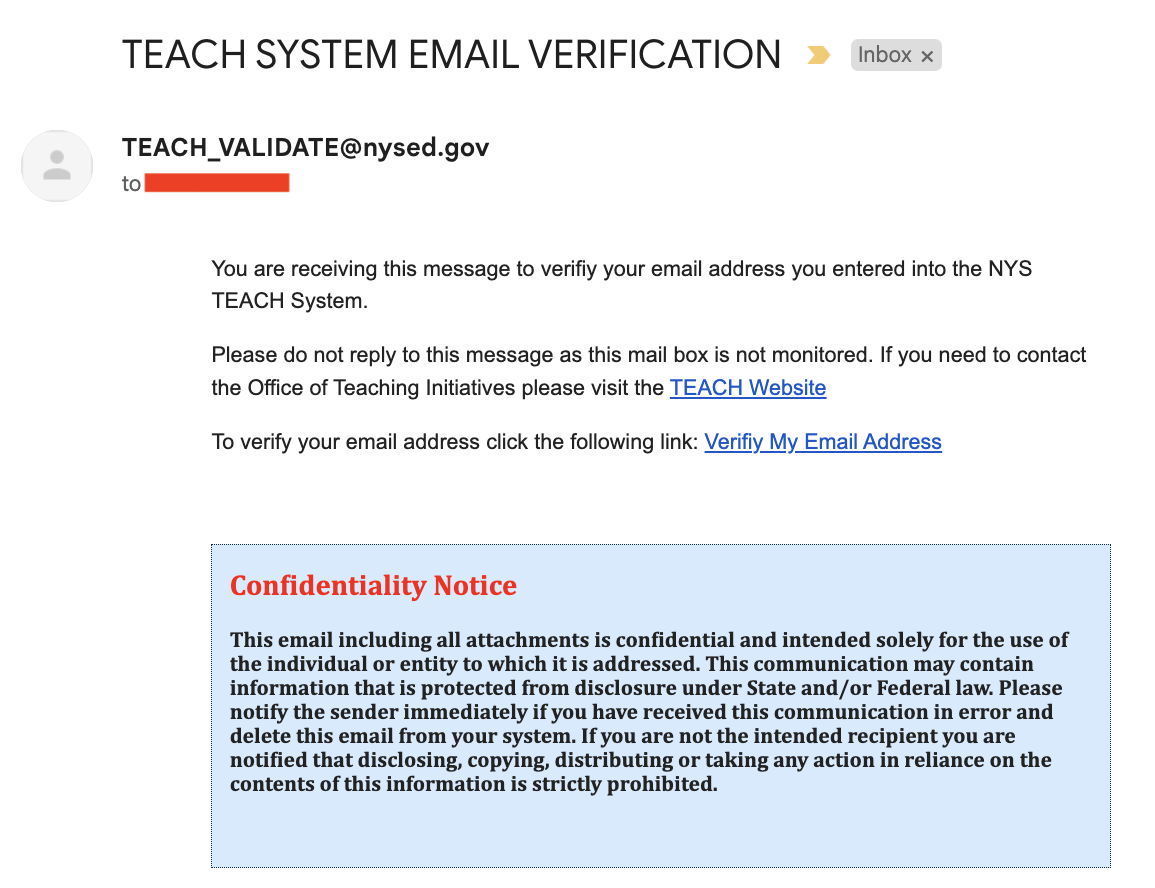 TEACH SYSTEM EMAIL VERIFICATION Inbox ×

TEACH_VALIDATE@nysed.gov
to

You are receiving this message to verifiy your email address you entered into the NYS TEACH System.

Please do not reply to this message as this mail box is not monitored. If you need to contact the Office of Teaching Initiatives please visit the TEACH Website

To verify your email address click the following link: Verifiy My Email Address

Confidentiality Notice

This email including all attachments is confidential and intended solely for the use of the individual or entity to which it is addressed. This communication may contain information that is protected from disclosure under State and/or Federal law. Please notify the sender immediately if you have received this communication in error and delete this email from your system. If you are not the intended recipient you are notified that disclosing, copying, distributing or taking any action in reliance on the contents of this information is strictly prohibited.